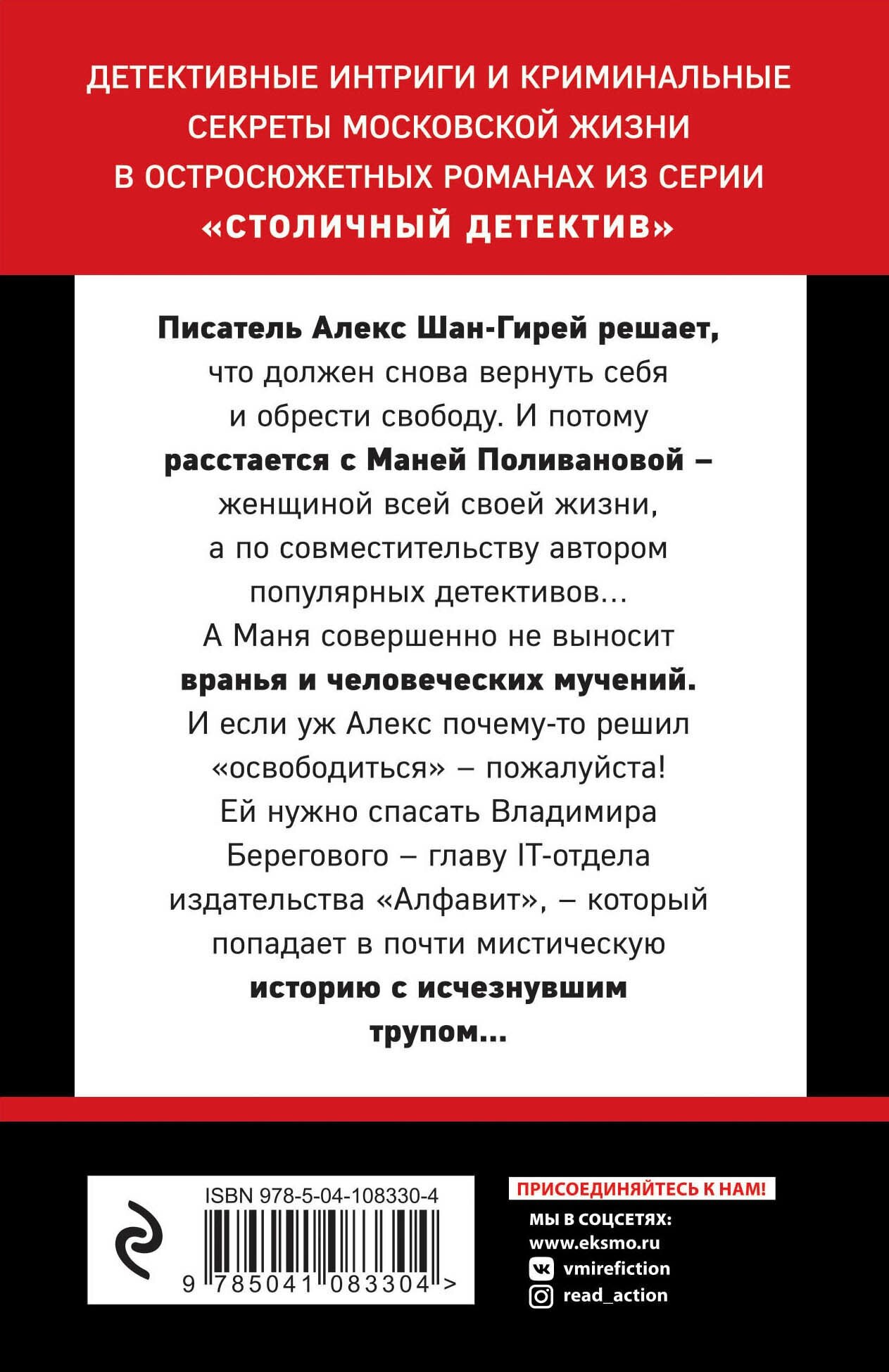 ДЕТЕКТИВНЫЕ ИНТРИГИ И КРИМИНАЛЬНЫЕ СЕКРЕТЫ МОСКОВСКОЙ ЖИЗНИ В ОСТРОСЮЖЕТНЫХ РОМАНАХ ИЗ СЕРИИ «СТОЛИЧНЫЙ ДЕТЕКТИВ»

Писатель Алекс Шан-Гирей решает, что должен снова вернуть себя и обрести свободу. И потому расстается с Маней Поливановой – женщиной всей своей жизни, а по совместительству автором популярных детективов... А Маня совершенно не выносит вранья и человеческих мучений. И если уж Алекс почему-то решил «освободиться» – пожалуйста! Ей нужно спасать Владимира Берегового – главу IT-отдела издательства «Алфавит», – который попадает в почти мистическую историю с исчезнувшим трупом...

ISBN 978-5-04-108330-4

9 785041 083304 >

ПРИСОЕДИНЯЙТЕСЬ К НАМ!

МЫ В СОЦСЕТЯХ:
www.eksmo.ru
vmirefiction
read_action